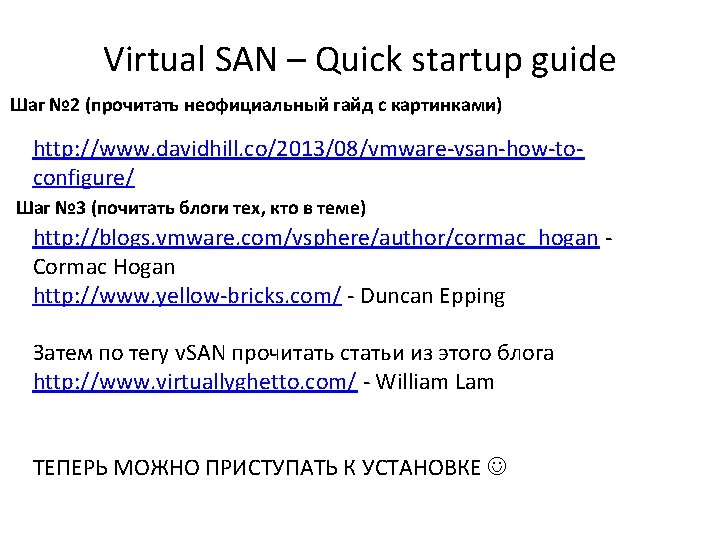 Virtual SAN – Quick startup guide

Шаг №2 (прочитать неофициальный гайд с картинками)

http://www.davidhill.co/2013/08/vmware-vsan-how-to-configure/

Шаг №3 (почитать блоги тех, кто в теме)

http://blogs.vmware.com/vsphere/author/cormac_hogan - Cormac Hogan
http://www.yellow-bricks.com/ - Duncan Epping

Затем по тегу vSAN прочитать статьи из этого блога
http://www.virtuallyghetto.com/ - William Lam

ТЕПЕРЬ МОЖНО ПРИСТУПАТЬ К УСТАНОВКЕ ☺